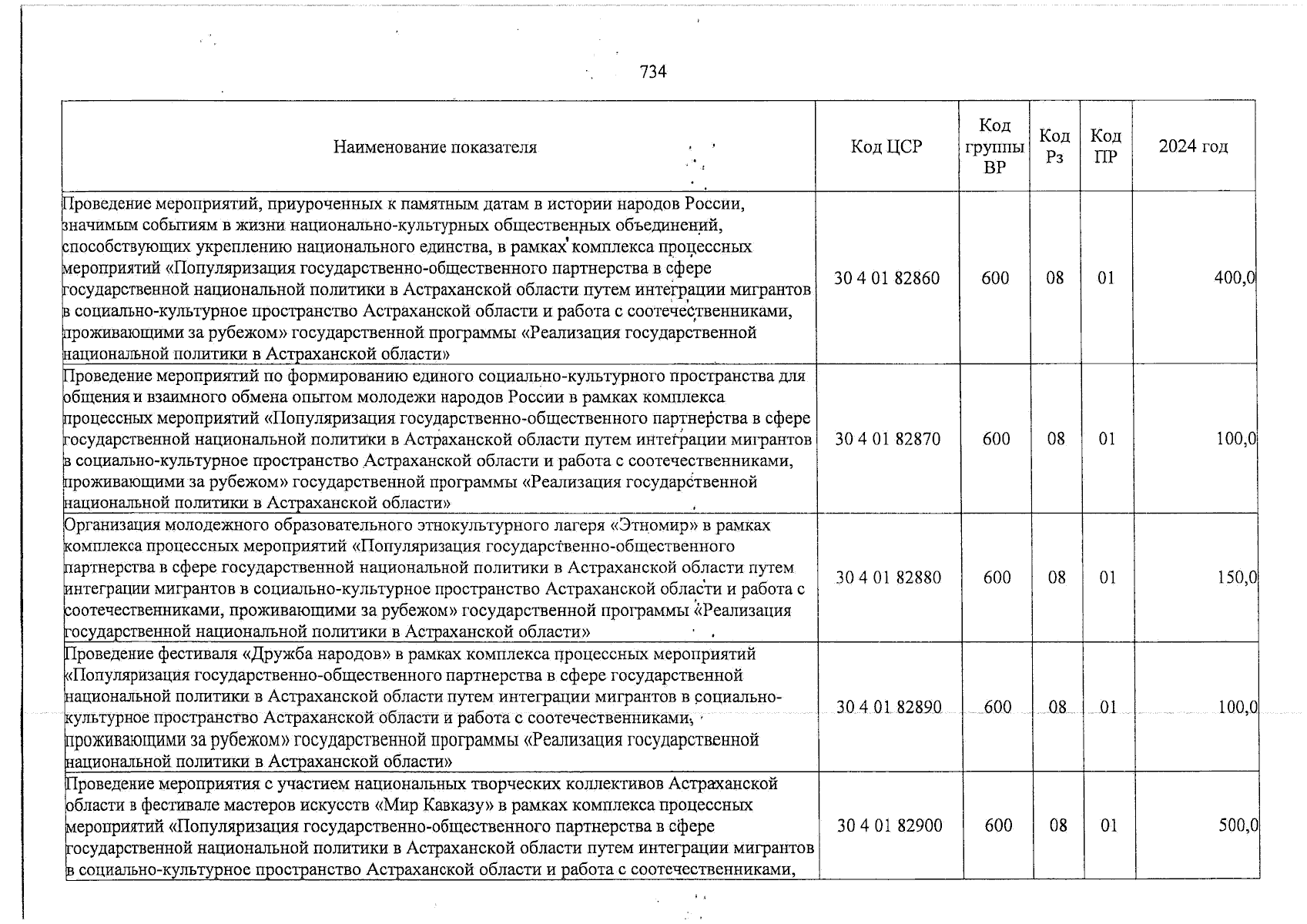 734

| Наименование показателя | Код ЦСР | Код группы ВР | Код Рз | Код ПР | 2024 год |
|---|---|---|---|---|---|
| Проведение мероприятий, приуроченных к памятным датам в истории народов России, значимым событиям в жизни национально-культурных общественных объединений, способствующих укреплению национального единства, в рамках комплекса процессных мероприятий «Популяризация государственно-общественного партнерства в сфере государственной национальной политики в Астраханской области путем интеграции мигрантов в социально-культурное пространство Астраханской области и работа с соотечественниками, проживающими за рубежом» государственной программы «Реализация государственной национальной политики в Астраханской области» | 30 4 01 82860 | 600 | 08 | 01 | 400,0 |
| Проведение мероприятий по формированию единого социально-культурного пространства для общения и взаимного обмена опытом молодежи народов России в рамках комплекса процессных мероприятий «Популяризация государственно-общественного партнерства в сфере государственной национальной политики в Астраханской области путем интеграции мигрантов в социально-культурное пространство Астраханской области и работа с соотечественниками, проживающими за рубежом» государственной программы «Реализация государственной национальной политики в Астраханской области» | 30 4 01 82870 | 600 | 08 | 01 | 100,0 |
| Организация молодежного образовательного этнокультурного лагеря «Этномир» в рамках комплекса процессных мероприятий «Популяризация государственно-общественного партнерства в сфере государственной национальной политики в Астраханской области путем интеграции мигрантов в социально-культурное пространство Астраханской области и работа с соотечественниками, проживающими за рубежом» государственной программы «Реализация государственной национальной политики в Астраханской области» | 30 4 01 82880 | 600 | 08 | 01 | 150,0 |
| Проведение фестиваля «Дружба народов» в рамках комплекса процессных мероприятий «Популяризация государственно-общественного партнерства в сфере государственной национальной политики в Астраханской области путем интеграции мигрантов в социально-культурное пространство Астраханской области и работа с соотечественниками, проживающими за рубежом» государственной программы «Реализация государственной национальной политики в Астраханской области» | 30 4 01 82890 | 600 | 08 | 01 | 100,0 |
| Проведение мероприятия с участием национальных творческих коллективов Астраханской области в фестивале мастеров искусств «Мир Кавказу» в рамках комплекса процессных мероприятий «Популяризация государственно-общественного партнерства в сфере государственной национальной политики в Астраханской области путем интеграции мигрантов в социально-культурное пространство Астраханской области и работа с соотечественниками, | 30 4 01 82900 | 600 | 08 | 01 | 500,0 |